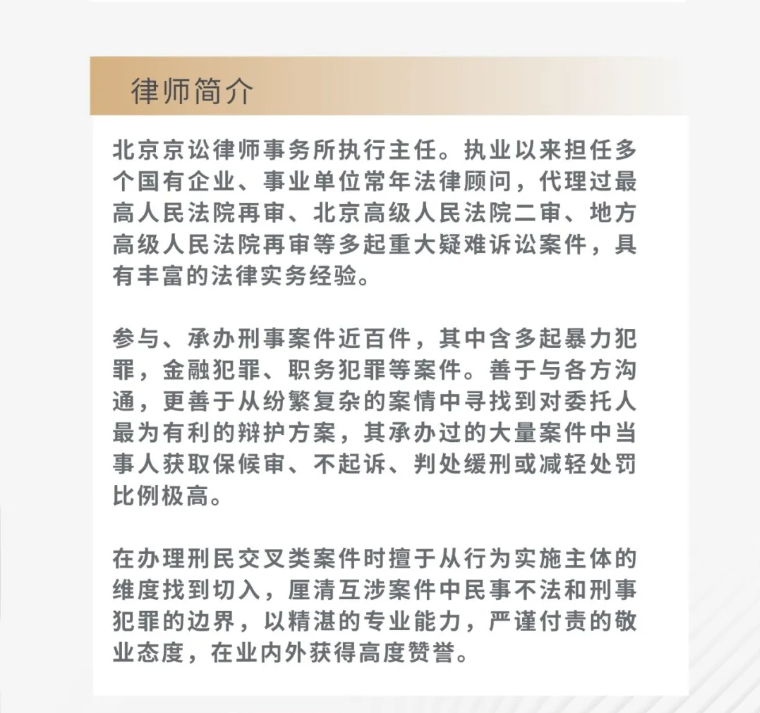 律师简介

北京京讼律师事务所执行主任。执业以来担任多个国有企业、事业单位常年法律顾问，代理过最高人民法院再审、北京高级人民法院二审、地方高级人民法院再审等多起重大疑难诉讼案件，具有丰富的法律实务经验。

参与、承办刑事案件近百件，其中含多起暴力犯罪，金融犯罪、职务犯罪等案件。善于与各方沟通，更善于从纷繁复杂的案情中寻找到对委托人最为有利的辩护方案，其承办过的大量案件中当事人获取保候审、不起诉、判处缓刑或减轻处罚比例极高。

在办理刑民交叉类案件时擅于从行为实施主体的维度找到切入，厘清互涉案件中民事不法和刑事犯罪的边界，以精湛的专业能力，严谨付责的敬业态度，在业内外获得高度赞誉。